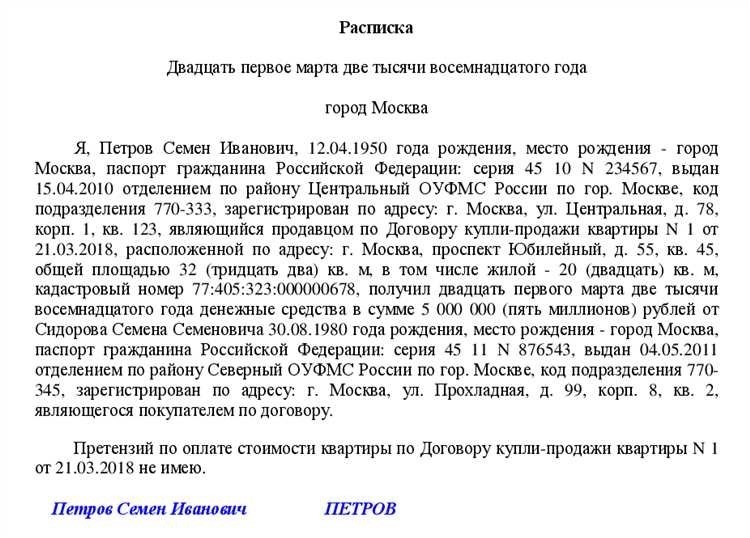 Расписка

Двадцать первое марта две тысячи восемнадцатого года

город Москва

Я, Петров Семен Иванович, 12.04.1950 года рождения, место рождения - город Москва, паспорт гражданина Российской Федерации: серия 45 10 N 234567, выдан 15.04.2010 отделением по району Центральный ОУФМС России по гор. Москве, код подразделения 770-333, зарегистрирован по адресу: г. Москва, ул. Центральная, д. 78, корп. 1, кв. 123, являющийся продавцом по Договору купли-продажи квартиры N 1 от 21.03.2018, расположенной по адресу: г. Москва, проспект Юбилейный, д. 55, кв. 45, общей площадью 32 (тридцать два) кв. м, в том числе жилой - 20 (двадцать) кв. м, кадастровый номер 77:405:323:000000678, получил двадцать первого марта две тысячи восемнадцатого года денежные средства в сумме 5 000 000 (пять миллионов) рублей от Сидорова Семена Семеновича 30.08.1980 года рождения, место рождения - город Москва, паспорт гражданина Российской Федерации: серия 45 11 N 876543, выдан 04.05.2011 отделением по району Северный ОУФМС России по гор. Москве, код подразделения 770-345, зарегистрирован по адресу: г. Москва, ул. Прохладная, д. 99, корп. 8, кв. 2, являющегося покупателем по договору.

Претензий по оплате стоимости квартиры по Договору купли-продажи квартиры N 1 от 21.03.2018 не имею.

Петров Семен Иванович ПЕТРОВ